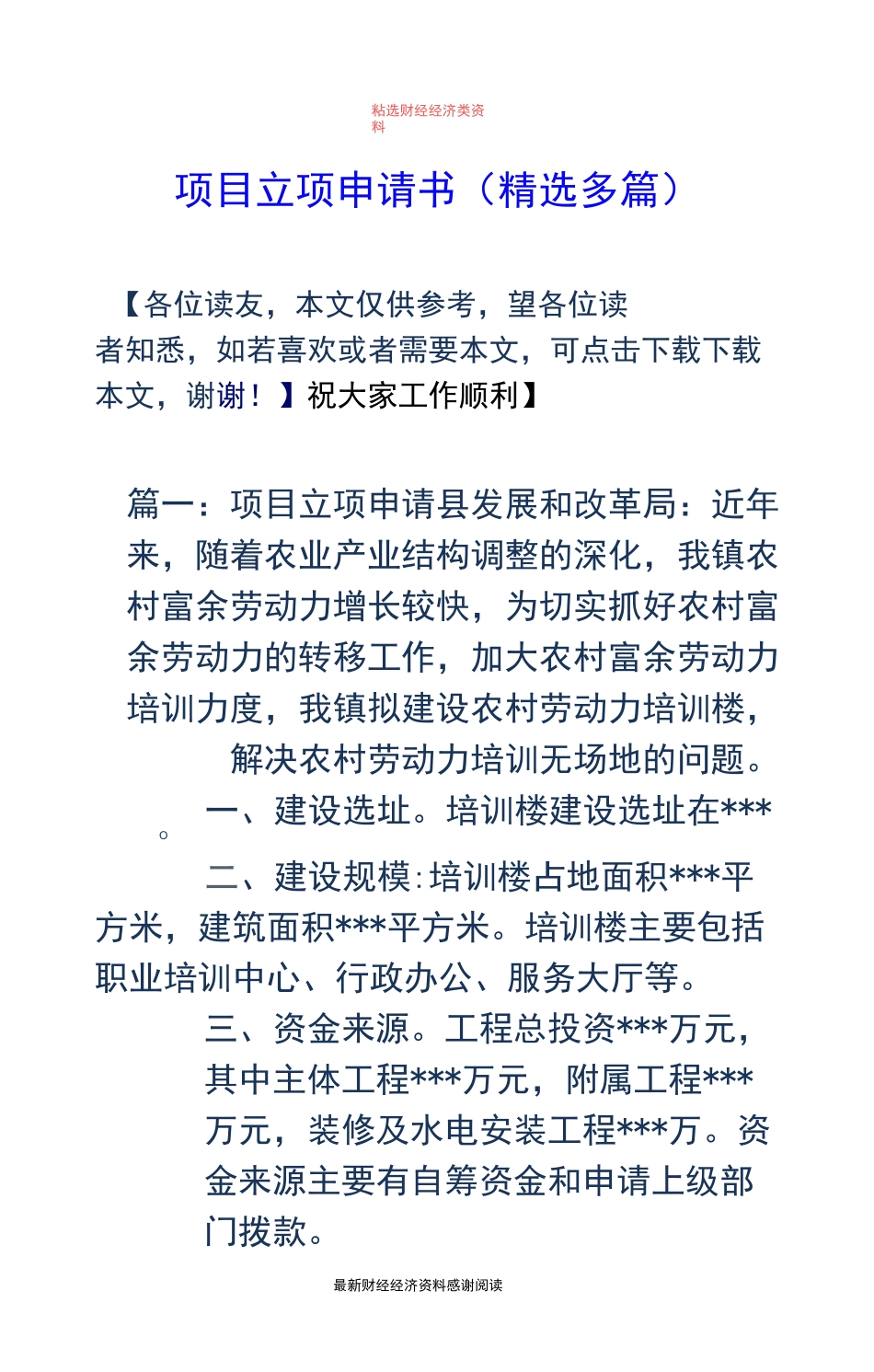 粘选财经经济类资料

项目立项申请书（精选多篇）

【各位读友，本文仅供参考，望各位读者知悉，如若喜欢或者需要本文，可点击下载下载本文，谢谢！】祝大家工作顺利】

篇一：项目立项申请县发展和改革局：近年来，随着农业产业结构调整的深化，我镇农村富余劳动力增长较快，为切实抓好农村富余劳动力的转移工作，加大农村富余劳动力培训力度，我镇拟建设农村劳动力培训楼，解决农村劳动力培训无场地的问题。

一、建设选址。培训楼建设选址在***。

二、建设规模：培训楼占地面积***平方米，建筑面积***平方米。培训楼主要包括职业培训中心、行政办公、服务大厅等。

三、资金来源。工程总投资***万元，其中主体工程***万元，附属工程***万元，装修及水电安装工程***万。资金来源主要有自筹资金和申请上级部门拨款。

最新财经经济资料感谢阅读